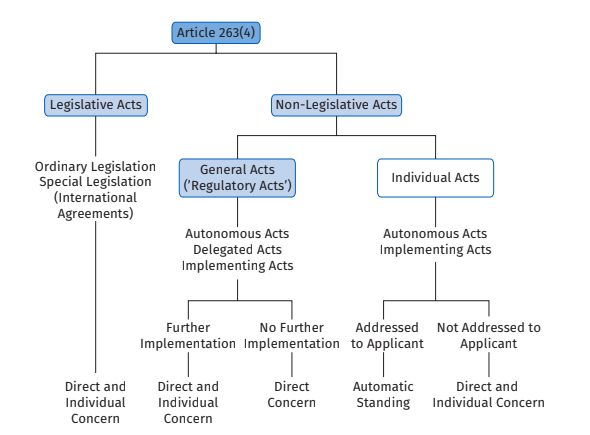 Article 263(4)

Legislative Acts

Non-Legislative Acts

Ordinary Legislation
Special Legislation
(International
Agreements)

General Acts
('Regulatory Acts')

Individual Acts

Autonomous Acts
Delegated Acts
Implementing Acts

Autonomous Acts
Implementing Acts

Further
Implementation

No Further
Implementation

Addressed
to Applicant

Not Addressed to
Applicant

Direct and
Individual
Concern

Direct and
Individual
Concern

Direct
Concern

Automatic
Standing

Direct and
Individual Concern